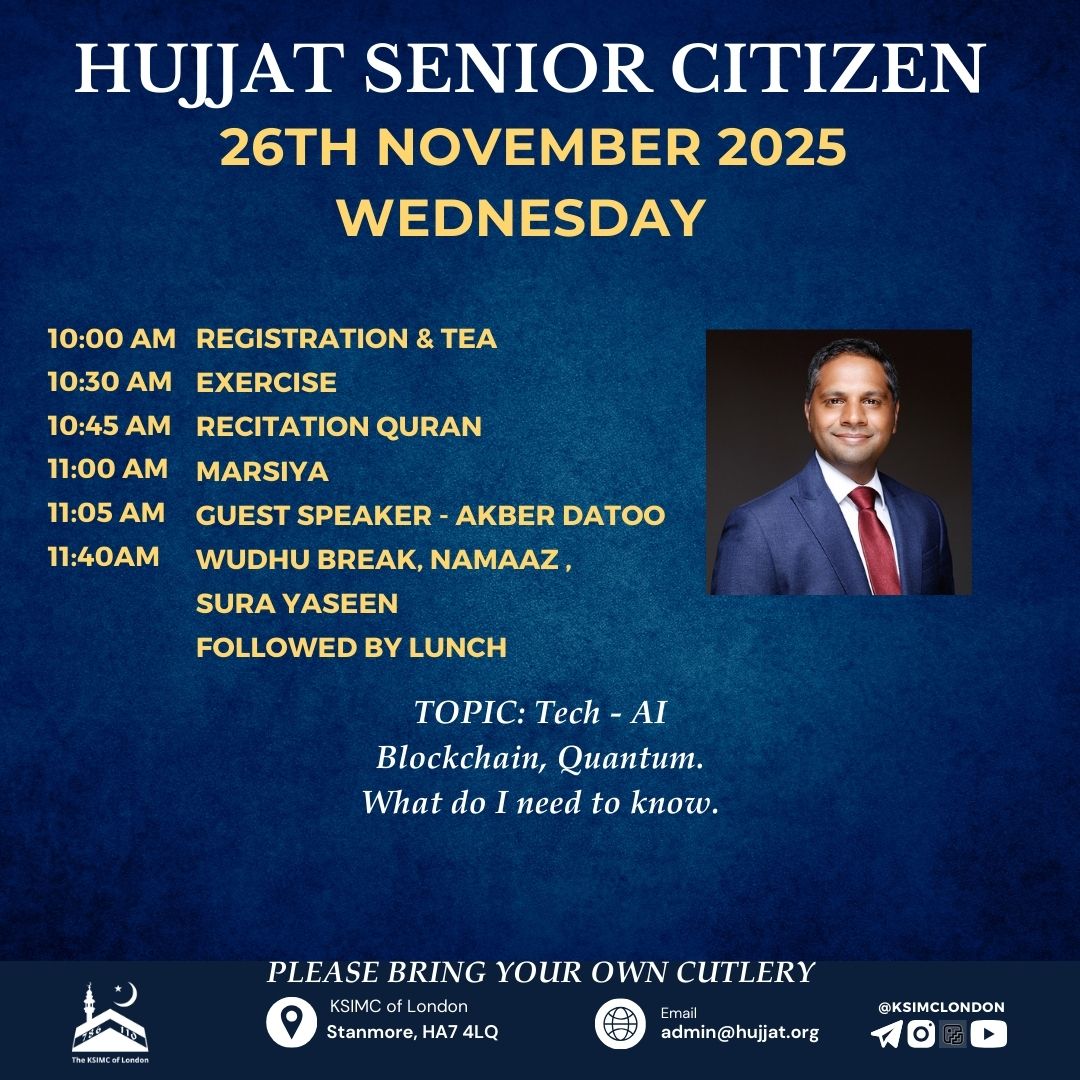 HUJJAT SENIOR CITIZEN
26TH NOVEMBER 2025
WEDNESDAY

10:00 AM REGISTRATION & TEA
10:30 AM EXERCISE
10:45 AM RECITATION QURAN
11:00 AM MARSIYA
11:05 AM GUEST SPEAKER - AKBER DATOO
11:40AM WUDHU BREAK, NAMAAZ , SURA YASEEN FOLLOWED BY LUNCH

TOPIC: Tech - AI
Blockchain, Quantum.
What do I need to know.

PLEASE BRING YOUR OWN CUTLERY

The KSIMC of London

KSIMC of London
Stanmore, HA7 4LQ

Email
admin@hujjat.org

@KSIMCLONDON